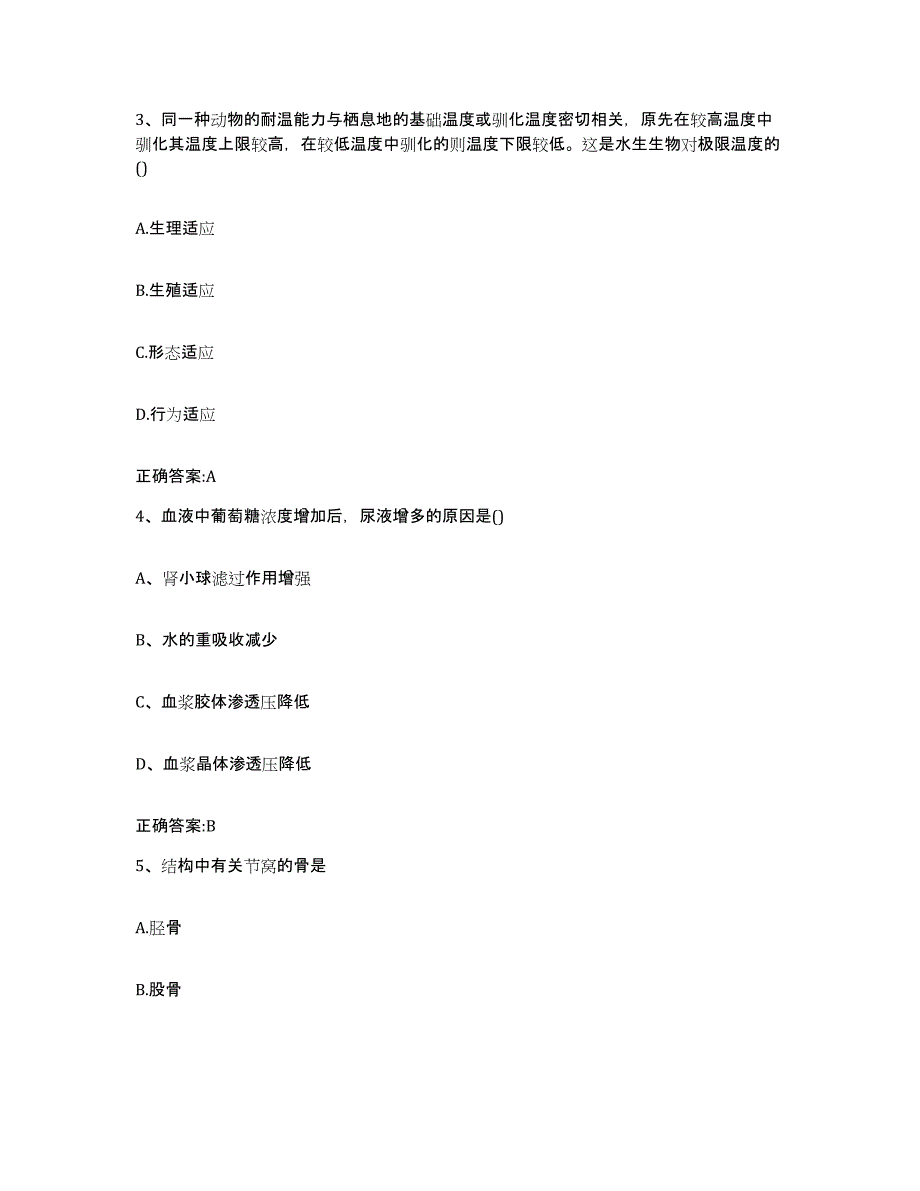 3、同一种动物的耐温能力与栖息地的基础温度或驯化温度密切相关，原先在较高温度中驯化其温度上限较高，在较低温度中驯化的则温度下限较低。这是水生生物对极限温度的()

A.生理适应

B.生殖适应

C.形态适应

D.行为适应

正确答案:A

4、血液中葡萄糖浓度增加后，尿液增多的原因是()

A、肾小球滤过作用增强

B、水的重吸收减少

C、血浆胶体渗透压降低

D、血浆晶体渗透压降低

正确答案:B

5、结构中有关节窝的骨是

A.胫骨

B.股骨